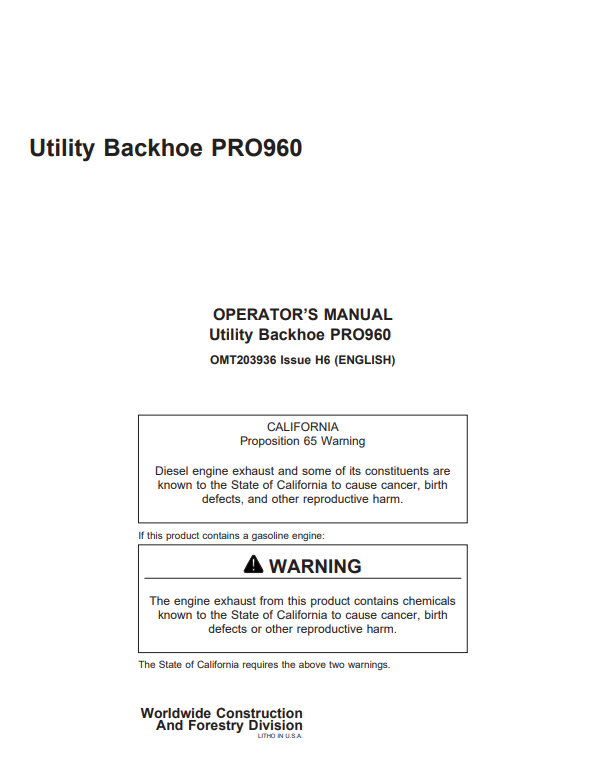 Utility Backhoe PRO960

OPERATOR'S MANUAL
Utility Backhoe PRO960

OMT203936 Issue H6 (ENGLISH)

CALIFORNIA
Proposition 65 Warning

Diesel engine exhaust and some of its constituents are known to the State of California to cause cancer, birth defects, and other reproductive harm.

If this product contains a gasoline engine:

WARNING

The engine exhaust from this product contains chemicals known to the State of California to cause cancer, birth defects or other reproductive harm.

The State of California requires the above two warnings.

Worldwide Construction
And Forestry Division
LITHO IN U.S.A.